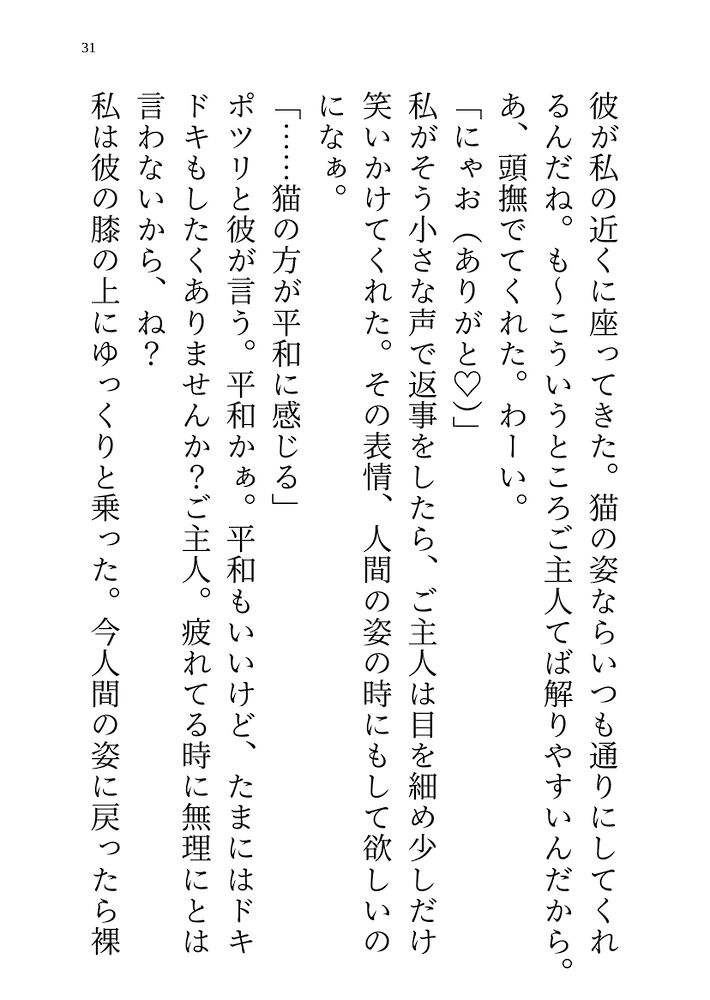 31

彼が私の近くに座ってきた。猫の姿ならいつも通りにしてくれるんだね。も～こういうところご主人てば解りやすいんだから。あ、頭撫でてくれた。わーい。

「にゃお（ありがと♡）」

私がそう小さな声で返事をしたら、ご主人は目を細め少しだけ笑いかけてくれた。その表情、人間の姿の時にもして欲しいのになぁ。

「……猫の方が平和に感じる」

ポツリと彼が言う。平和かぁ。平和もいいけど、たまにはドキドキもしたくありませんか？ご主人。疲れてる時に無理にとは言わないから、ね？

私は彼の膝の上にゆっくりと乗った。今人間の姿に戻ったら裸